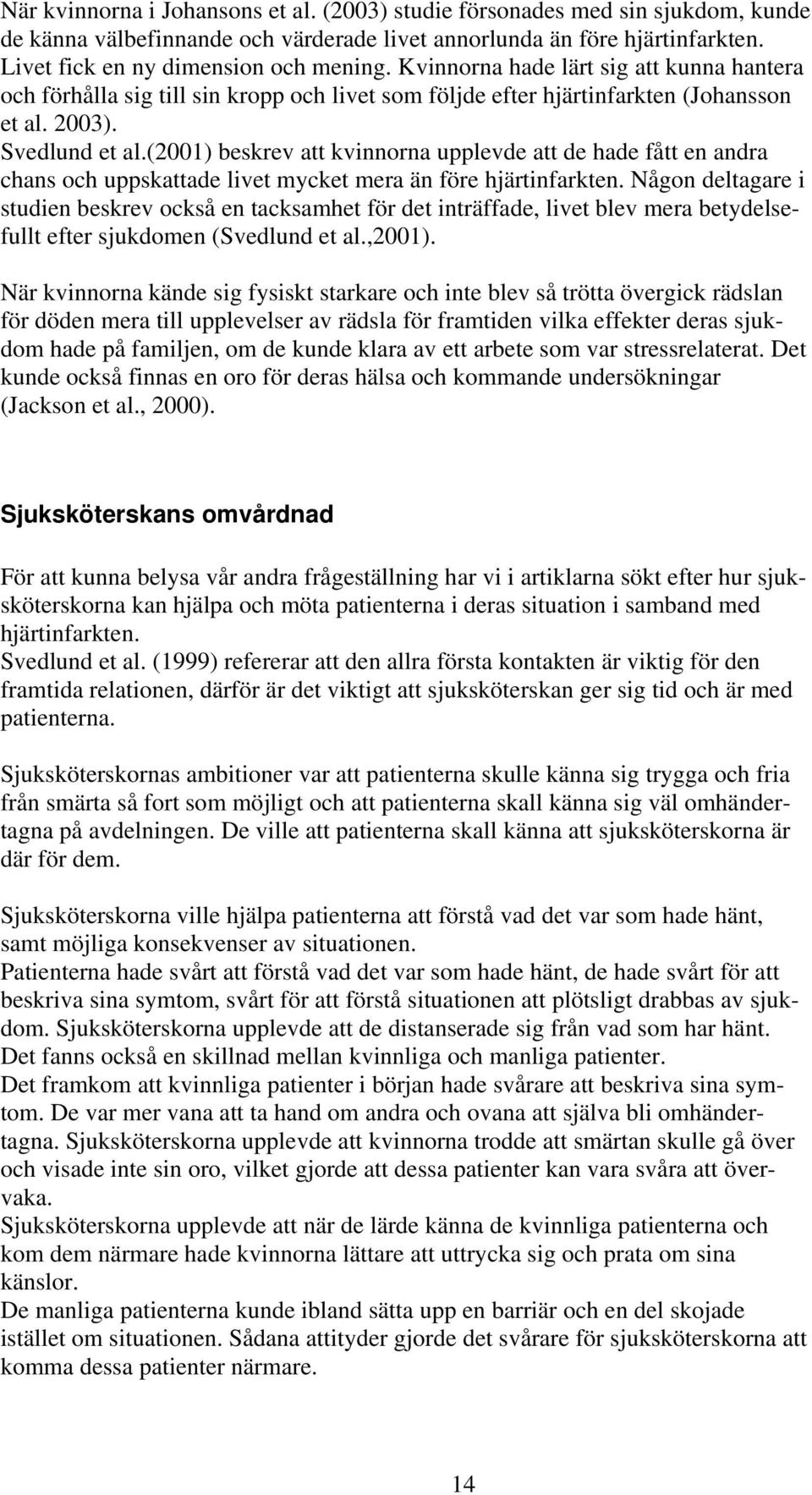 När kvinnorna i Johansons et al. (2003) studie försonades med sin sjukdom, kunde de känna välbefinnande och värderade livet annorlunda än före hjärtinfarkten. Livet fick en ny dimension och mening. Kvinnorna hade lärt sig att kunna hantera och förhålla sig till sin kropp och livet som följde efter hjärtinfarkten (Johansson et al. 2003).
Svedlund et al.(2001) beskrev att kvinnorna upplevde att de hade fått en andra chans och uppskattade livet mycket mera än före hjärtinfarkten. Någon deltagare i studien beskrev också en tacksamhet för det inträffade, livet blev mera betydelsefullt efter sjukdomen (Svedlund et al.,2001).

När kvinnorna kände sig fysiskt starkare och inte blev så trötta övergick rädslan för döden mera till upplevelser av rädsla för framtiden vilka effekter deras sjukdom hade på familjen, om de kunde klara av ett arbete som var stressrelaterat. Det kunde också finnas en oro för deras hälsa och kommande undersökningar (Jackson et al., 2000).

Sjuksköterskans omvårdnad

För att kunna belysa vår andra frågeställning har vi i artiklarna sökt efter hur sjuksköterskorna kan hjälpa och möta patienterna i deras situation i samband med hjärtinfarkten.
Svedlund et al. (1999) refererar att den allra första kontakten är viktig för den framtida relationen, därför är det viktigt att sjuksköterskan ger sig tid och är med patienterna.

Sjuksköterskornas ambitioner var att patienterna skulle känna sig trygga och fria från smärta så fort som möjligt och att patienterna skall känna sig väl omhändertagna på avdelningen. De ville att patienterna skall känna att sjuksköterskorna är där för dem.

Sjuksköterskorna ville hjälpa patienterna att förstå vad det var som hade hänt, samt möjliga konsekvenser av situationen.
Patienterna hade svårt att förstå vad det var som hade hänt, de hade svårt för att beskriva sina symtom, svårt för att förstå situationen att plötsligt drabbas av sjukdom. Sjuksköterskorna upplevde att de distanserade sig från vad som har hänt.
Det fanns också en skillnad mellan kvinnliga och manliga patienter.
Det framkom att kvinnliga patienter i början hade svårare att beskriva sina symtom. De var mer vana att ta hand om andra och ovana att själva bli omhändertagna. Sjuksköterskorna upplevde att kvinnorna trodde att smärtan skulle gå över och visade inte sin oro, vilket gjorde att dessa patienter kan vara svåra att övervaka.
Sjuksköterskorna upplevde att när de lärde känna de kvinnliga patienterna och kom dem närmare hade kvinnorna lättare att uttrycka sig och prata om sina känslor.
De manliga patienterna kunde ibland sätta upp en barriär och en del skojade istället om situationen. Sådana attityder gjorde det svårare för sjuksköterskorna att komma dessa patienter närmare.

14